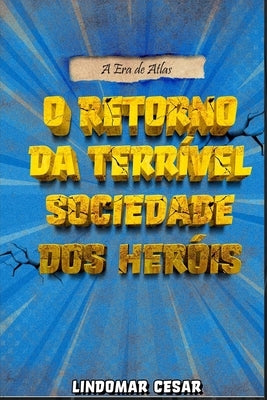 A Era de Atlas

O RETORNO DA TERRÍVEL SOCIEDADE DOS HERÓIS

LINDOMAR CESAR